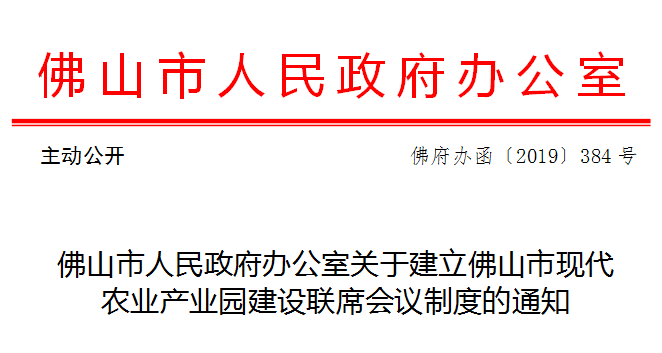 佛山市人民政府办公室

主动公开

佛府办函〔2019〕384号

佛山市人民政府办公室关于建立佛山市现代农业产业园建设联席会议制度的通知